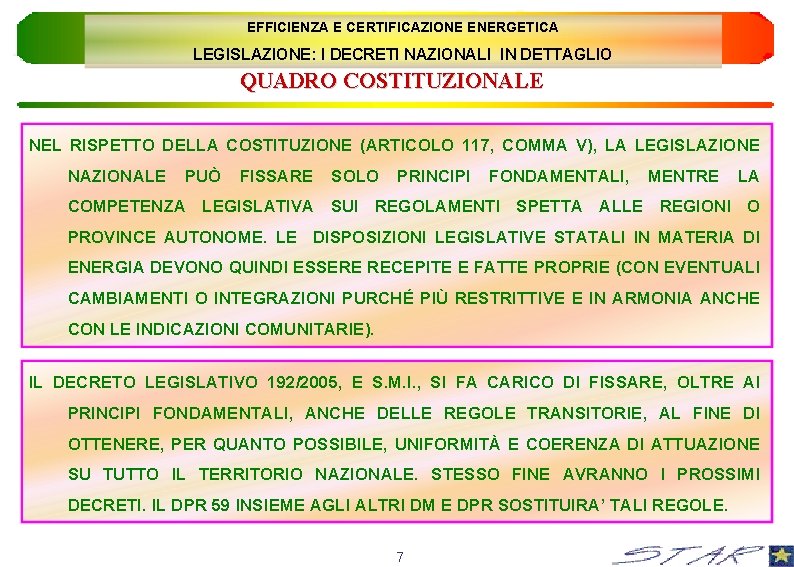 EFFICIENZA E CERTIFICAZIONE ENERGETICA

LEGISLAZIONE: I DECRETI NAZIONALI IN DETTAGLIO

QUADRO COSTITUZIONALE

NEL RISPETTO DELLA COSTITUZIONE (ARTICOLO 117, COMMA V), LA LEGISLAZIONE NAZIONALE PUÒ FISSARE SOLO PRINCIPI FONDAMENTALI, MENTRE LA COMPETENZA LEGISLATIVA SUI REGOLAMENTI SPETTA ALLE REGIONI O PROVINCE AUTONOME. LE DISPOSIZIONI LEGISLATIVE STATALI IN MATERIA DI ENERGIA DEVONO QUINDI ESSERE RECEPITE E FATTE PROPRIE (CON EVENTUALI CAMBIAMENTI O INTEGRAZIONI PURCHÉ PIÙ RESTRITTIVE E IN ARMONIA ANCHE CON LE INDICAZIONI COMUNITARIE).

IL DECRETO LEGISLATIVO 192/2005, E S.M.I., SI FA CARICO DI FISSARE, OLTRE AI PRINCIPI FONDAMENTALI, ANCHE DELLE REGOLE TRANSITORIE, AL FINE DI OTTENERE, PER QUANTO POSSIBILE, UNIFORMITÀ E COERENZA DI ATTUAZIONE SU TUTTO IL TERRITORIO NAZIONALE. STESSO FINE AVRANNO I PROSSIMI DECRETI. IL DPR 59 INSIEME AGLI ALTRI DM E DPR SOSTITUIRA' TALI REGOLE.

7

STAR